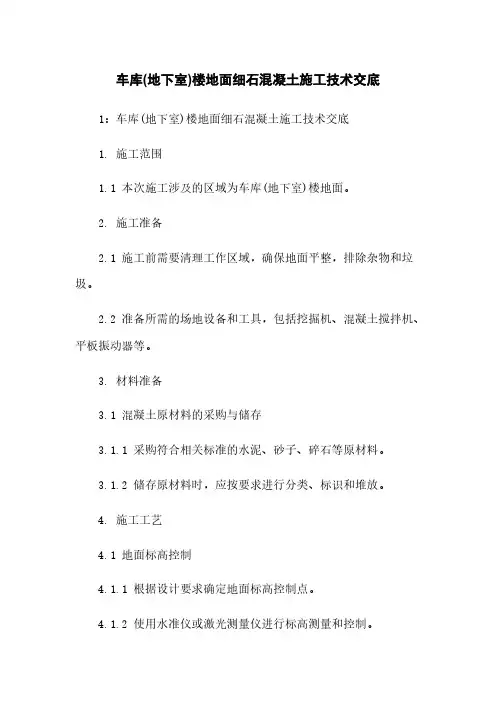 车库(地下室)楼地面细石混凝土施工技术交底

1：车库(地下室)楼地面细石混凝土施工技术交底

1. 施工范围

1.1 本次施工涉及的区域为车库(地下室)楼地面。

2. 施工准备

2.1 施工前需要清理工作区域，确保地面平整，排除杂物和垃圾。

2.2 准备所需的场地设备和工具，包括挖掘机、混凝土搅拌机、平板振动器等。

3. 材料准备

3.1 混凝土原材料的采购与储存

3.1.1 采购符合相关标准的水泥、砂子、碎石等原材料。

3.1.2 储存原材料时，应按要求进行分类、标识和堆放。

4. 施工工艺

4.1 地面标高控制

4.1.1 根据设计要求确定地面标高控制点。

4.1.2 使用水准仪或激光测量仪进行标高测量和控制。